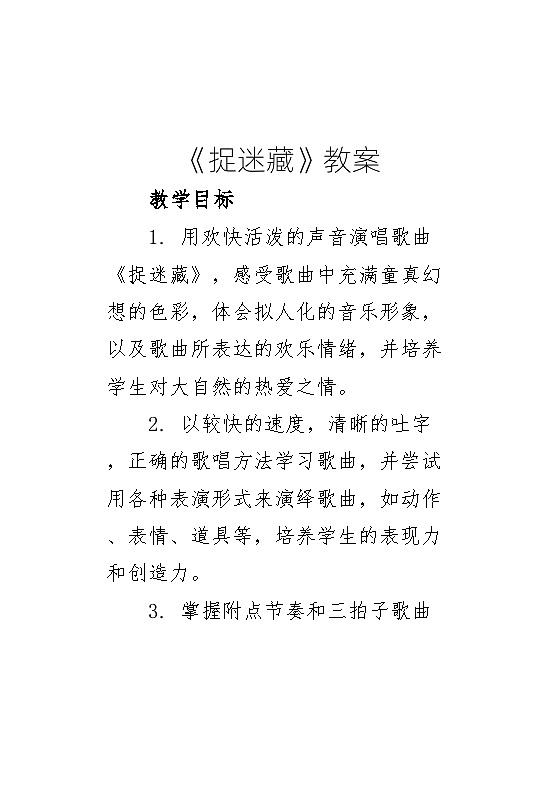 《捉迷藏》教案

教学目标

1. 用欢快活泼的声音演唱歌曲《捉迷藏》，感受歌曲中充满童真幻想的色彩，体会拟人化的音乐形象，以及歌曲所表达的欢乐情绪，并培养学生对大自然的热爱之情。

2. 以较快的速度，清晰的吐字，正确的歌唱方法学习歌曲，并尝试用各种表演形式来演绎歌曲，如动作、表情、道具等，培养学生的表现力和创造力。

3. 掌握附点节奏和三拍子歌曲